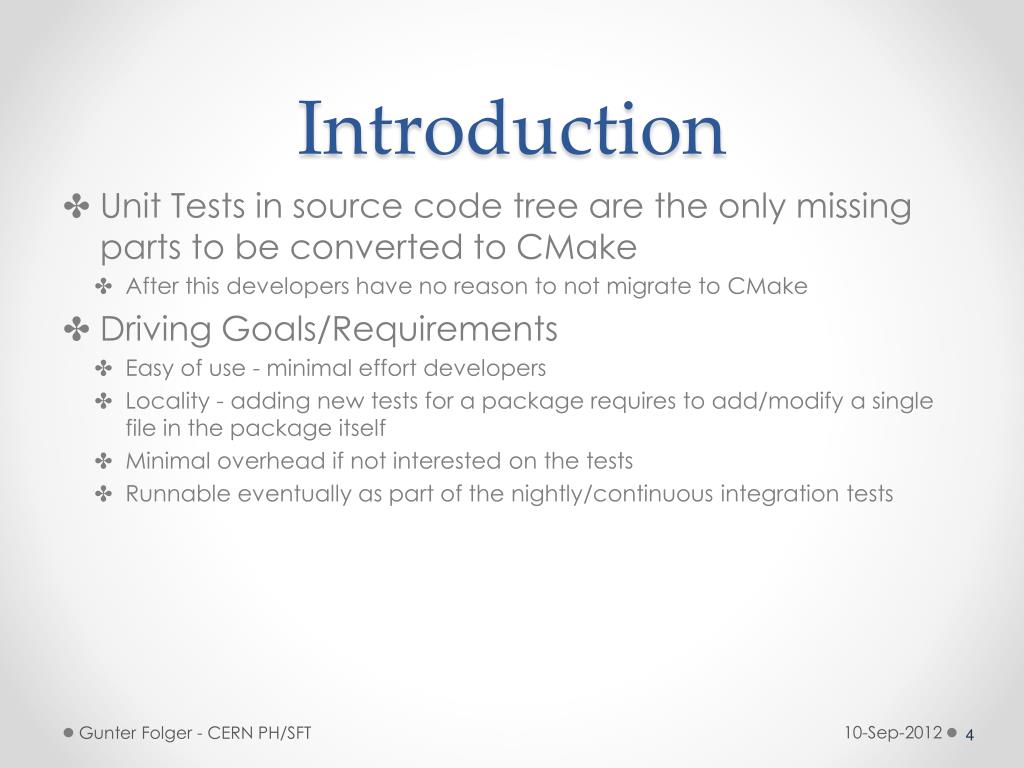 Introduction

✤ Unit Tests in source code tree are the only missing parts to be converted to CMake

✤ After this developers have no reason to not migrate to CMake

✤ Driving Goals/Requirements

✤ Easy of use - minimal effort developers

✤ Locality - adding new tests for a package requires to add/modify a single file in the package itself

✤ Minimal overhead if not interested on the tests

✤ Runnable eventually as part of the nightly/continuous integration tests

Gunter Folger - CERN PH/SFT

10-Sep-2012

4